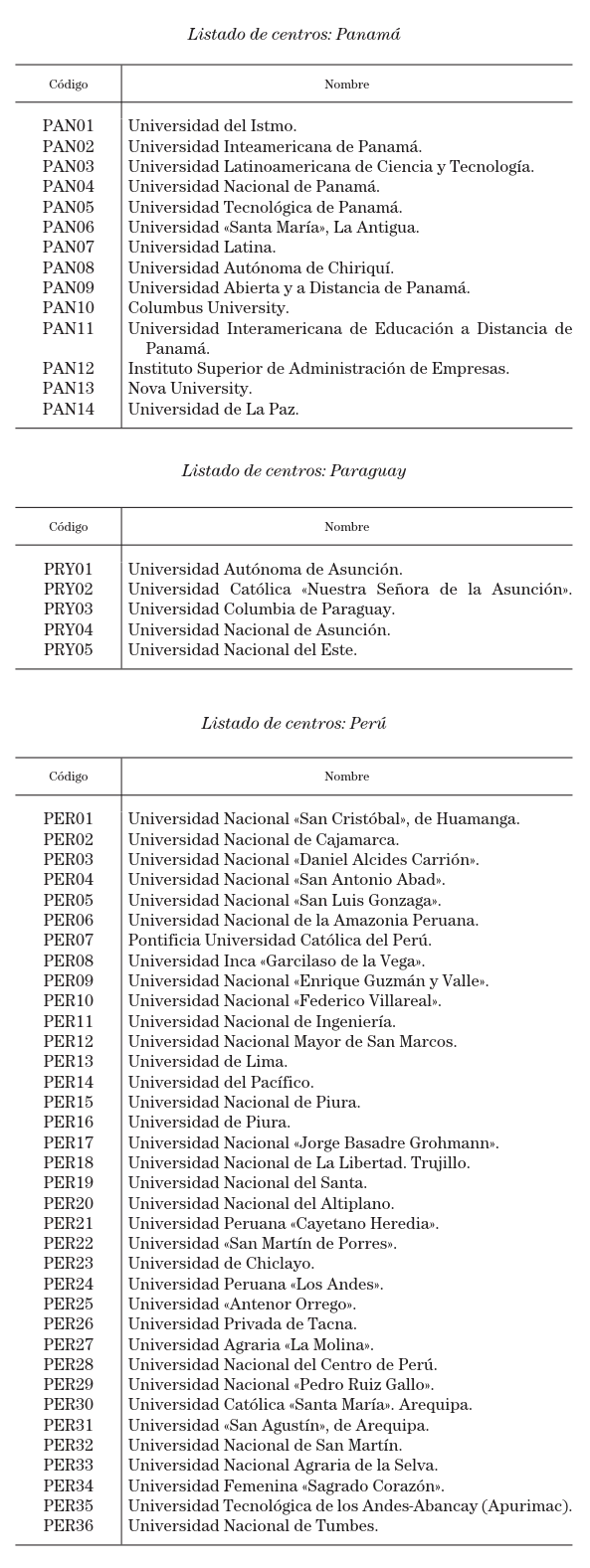 Listado de centros: Panamá

| Código | Nombre |
|---|---|
| PAN01 | Universidad del Istmo. |
| PAN02 | Universidad Inteamericana de Panamá. |
| PAN03 | Universidad Latinoamericana de Ciencia y Tecnología. |
| PAN04 | Universidad Nacional de Panamá. |
| PAN05 | Universidad Tecnológica de Panamá. |
| PAN06 | Universidad «Santa María», La Antigua. |
| PAN07 | Universidad Latina. |
| PAN08 | Universidad Autónoma de Chiriquí. |
| PAN09 | Universidad Abierta y a Distancia de Panamá. |
| PAN10 | Columbus University. |
| PAN11 | Universidad Interamericana de Educación a Distancia de Panamá. |
| PAN12 | Instituto Superior de Administración de Empresas. |
| PAN13 | Nova University. |
| PAN14 | Universidad de La Paz. |

Listado de centros: Paraguay

| Código | Nombre |
|---|---|
| PRY01 | Universidad Autónoma de Asunción. |
| PRY02 | Universidad Católica «Nuestra Señora de la Asunción». |
| PRY03 | Universidad Columbia de Paraguay. |
| PRY04 | Universidad Nacional de Asunción. |
| PRY05 | Universidad Nacional del Este. |

Listado de centros: Perú

| Código | Nombre |
|---|---|
| PER01 | Universidad Nacional «San Cristóbal», de Huamanga. |
| PER02 | Universidad Nacional de Cajamarca. |
| PER03 | Universidad Nacional «Daniel Alcides Carrión». |
| PER04 | Universidad Nacional «San Antonio Abad». |
| PER05 | Universidad Nacional «San Luis Gonzaga». |
| PER06 | Universidad Nacional de la Amazonia Peruana. |
| PER07 | Pontificia Universidad Católica del Perú. |
| PER08 | Universidad Inca «Garcilaso de la Vega». |
| PER09 | Universidad Nacional «Enrique Guzmán y Valle». |
| PER10 | Universidad Nacional «Federico Villareal». |
| PER11 | Universidad Nacional de Ingeniería. |
| PER12 | Universidad Nacional Mayor de San Marcos. |
| PER13 | Universidad de Lima. |
| PER14 | Universidad del Pacífico. |
| PER15 | Universidad Nacional de Piura. |
| PER16 | Universidad de Piura. |
| PER17 | Universidad Nacional «Jorge Basadre Grohmann». |
| PER18 | Universidad Nacional de La Libertad. Trujillo. |
| PER19 | Universidad Nacional del Santa. |
| PER20 | Universidad Nacional del Altiplano. |
| PER21 | Universidad Peruana «Cayetano Heredia». |
| PER22 | Universidad «San Martín de Porres». |
| PER23 | Universidad de Chiclayo. |
| PER24 | Universidad Peruana «Los Andes». |
| PER25 | Universidad «Antenor Orrego». |
| PER26 | Universidad Privada de Tacna. |
| PER27 | Universidad Agraria «La Molina». |
| PER28 | Universidad Nacional del Centro de Perú. |
| PER29 | Universidad Nacional «Pedro Ruiz Gallo». |
| PER30 | Universidad Católica «Santa María». Arequipa. |
| PER31 | Universidad «San Agustín», de Arequipa. |
| PER32 | Universidad Nacional de San Martín. |
| PER33 | Universidad Nacional Agraria de la Selva. |
| PER34 | Universidad Femenina «Sagrado Corazón». |
| PER35 | Universidad Tecnológica de los Andes-Abancay (Apurimac). |
| PER36 | Universidad Nacional de Tumbes. |